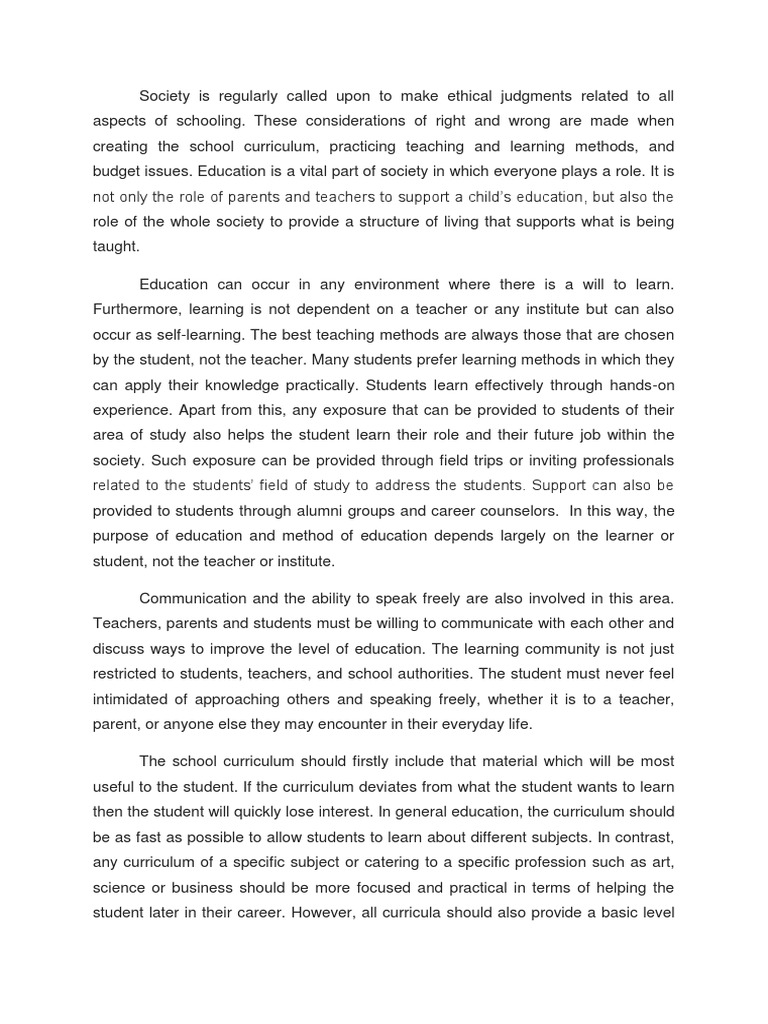 Society is regularly called upon to make ethical judgments related to all aspects of schooling. These considerations of right and wrong are made when creating the school curriculum, practicing teaching and learning methods, and budget issues. Education is a vital part of society in which everyone plays a role. It is not only the role of parents and teachers to support a child's education, but also the role of the whole society to provide a structure of living that supports what is being taught.

Education can occur in any environment where there is a will to learn. Furthermore, learning is not dependent on a teacher or any institute but can also occur as self-learning. The best teaching methods are always those that are chosen by the student, not the teacher. Many students prefer learning methods in which they can apply their knowledge practically. Students learn effectively through hands-on experience. Apart from this, any exposure that can be provided to students of their area of study also helps the student learn their role and their future job within the society. Such exposure can be provided through field trips or inviting professionals related to the students' field of study to address the students. Support can also be provided to students through alumni groups and career counselors.  In this way, the purpose of education and method of education depends largely on the learner or student, not the teacher or institute.

Communication and the ability to speak freely are also involved in this area. Teachers, parents and students must be willing to communicate with each other and discuss ways to improve the level of education. The learning community is not just restricted to students, teachers, and school authorities. The student must never feel intimidated of approaching others and speaking freely, whether it is to a teacher, parent, or anyone else they may encounter in their everyday life.

The school curriculum should firstly include that material which will be most useful to the student. If the curriculum deviates from what the student wants to learn then the student will quickly lose interest. In general education, the curriculum should be as fast as possible to allow students to learn about different subjects. In contrast, any curriculum of a specific subject or catering to a specific profession such as art, science or business should be more focused and practical in terms of helping the student later in their career. However, all curricula should also provide a basic level